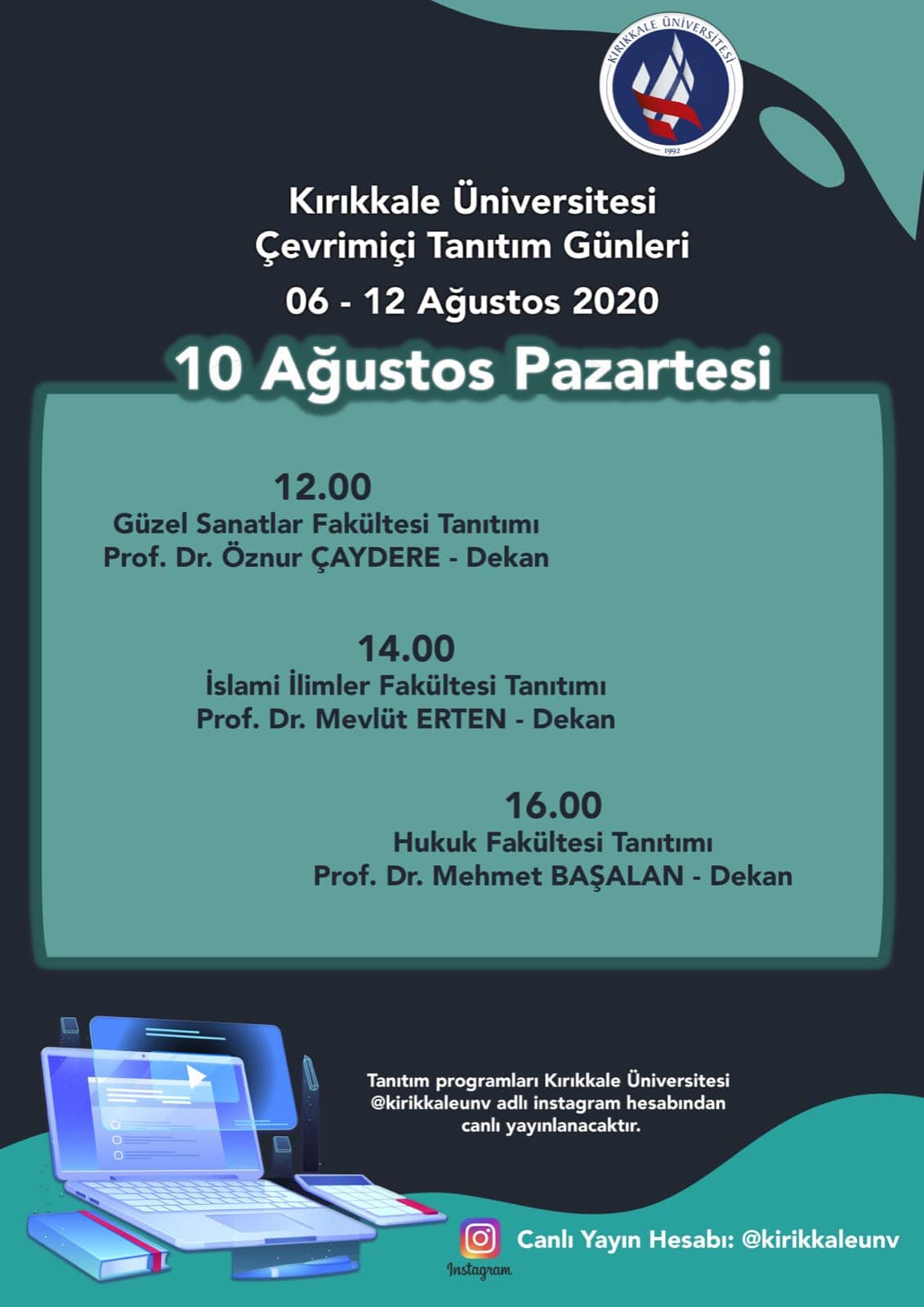 KIRIKKALE ÜNİVERSİTESİ
1992

Kırıkkale Üniversitesi
Çevrimiçi Tanıtım Günleri
06 - 12 Ağustos 2020

10 Ağustos Pazartesi

12.00
Güzel Sanatlar Fakültesi Tanıtımı
Prof. Dr. Öznur ÇAYDERE - Dekan

14.00
İslami İlimler Fakültesi Tanıtımı
Prof. Dr. Mevlüt ERTEN - Dekan

16.00
Hukuk Fakültesi Tanıtımı
Prof. Dr. Mehmet BAŞALAN - Dekan

Tanıtım programları Kırıkkale Üniversitesi @kirikkaleunv adlı instagram hesabından canlı yayınlanacaktır.

Instagram
Canlı Yayın Hesabı: @kirikkaleunv